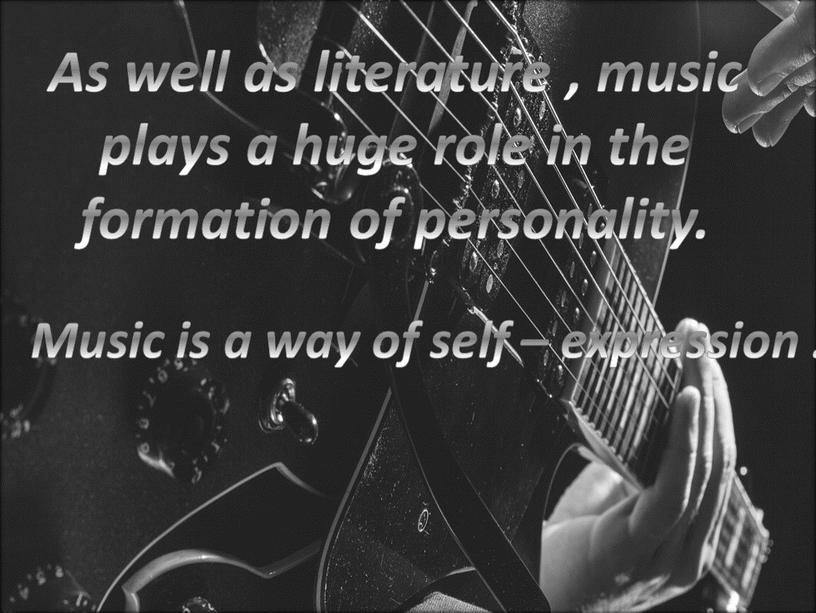 As well as literature , music plays a huge role in the formation of personality.

Music is a way of self – expression .